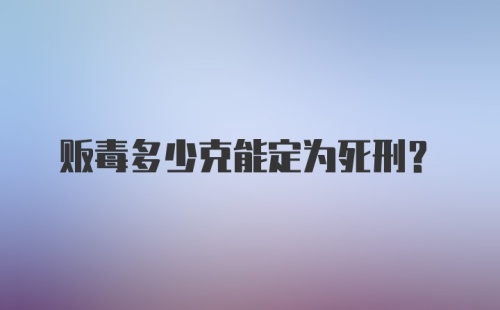 贩毒多少克能定为死刑？